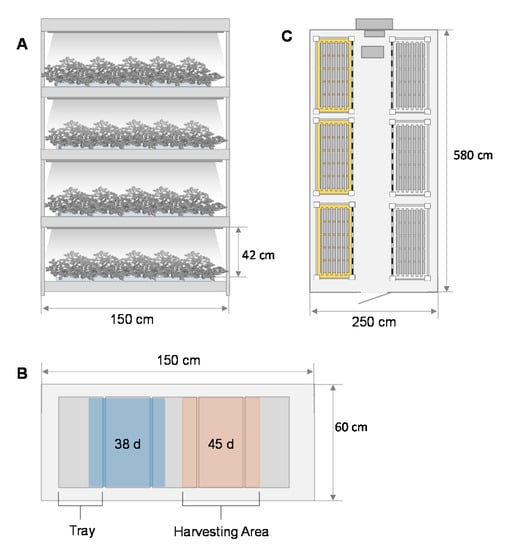 A

42 cm

150 cm

C

580 cm

250 cm

B

150 cm

60 cm

38 d

45 d

Tray

Harvesting Area